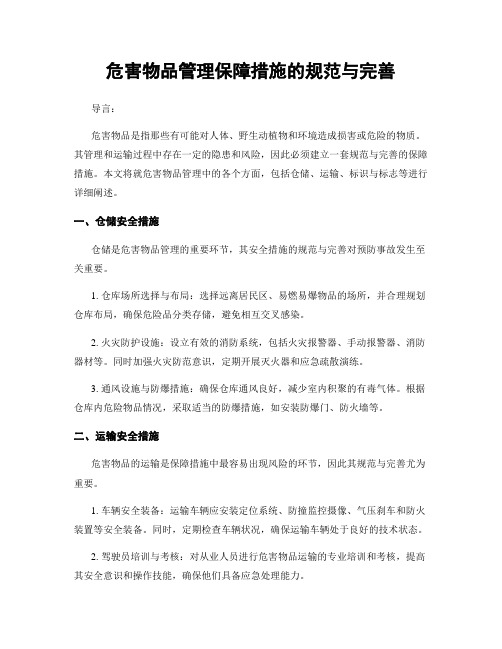 危害物品管理保障措施的规范与完善

导言：

危害物品是指那些有可能对人体、野生动植物和环境造成损害或危险的物质。其管理和运输过程中存在一定的隐患和风险，因此必须建立一套规范与完善的保障措施。本文将就危害物品管理中的各个方面，包括仓储、运输、标识与标志等进行详细阐述。

一、仓储安全措施

仓储是危害物品管理的重要环节，其安全措施的规范与完善对预防事故发生至关重要。

1. 仓库场所选择与布局：选择远离居民区、易燃易爆物品的场所，并合理规划仓库布局，确保危险品分类存储，避免相互交叉感染。

2. 火灾防护设施：设立有效的消防系统，包括火灾报警器、手动报警器、消防器材等。同时加强火灾防范意识，定期开展灭火器和应急疏散演练。

3. 通风设施与防爆措施：确保仓库通风良好，减少室内积聚的有毒气体。根据仓库内危险物品情况，采取适当的防爆措施，如安装防爆门、防火墙等。

二、运输安全措施

危害物品的运输是保障措施中最容易出现风险的环节，因此其规范与完善尤为重要。

1. 车辆安全装备：运输车辆应安装定位系统、防撞监控摄像、气压刹车和防火装置等安全装备。同时，定期检查车辆状况，确保运输车辆处于良好的技术状态。

2. 驾驶员培训与考核：对从业人员进行危害物品运输的专业培训和考核，提高其安全意识和操作技能，确保他们具备应急处理能力。